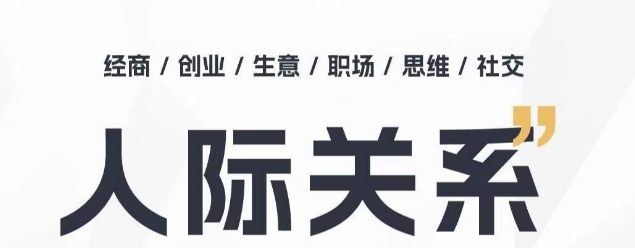 经商 / 创业 / 生意 / 职场 / 思维 / 社交

人际关系”